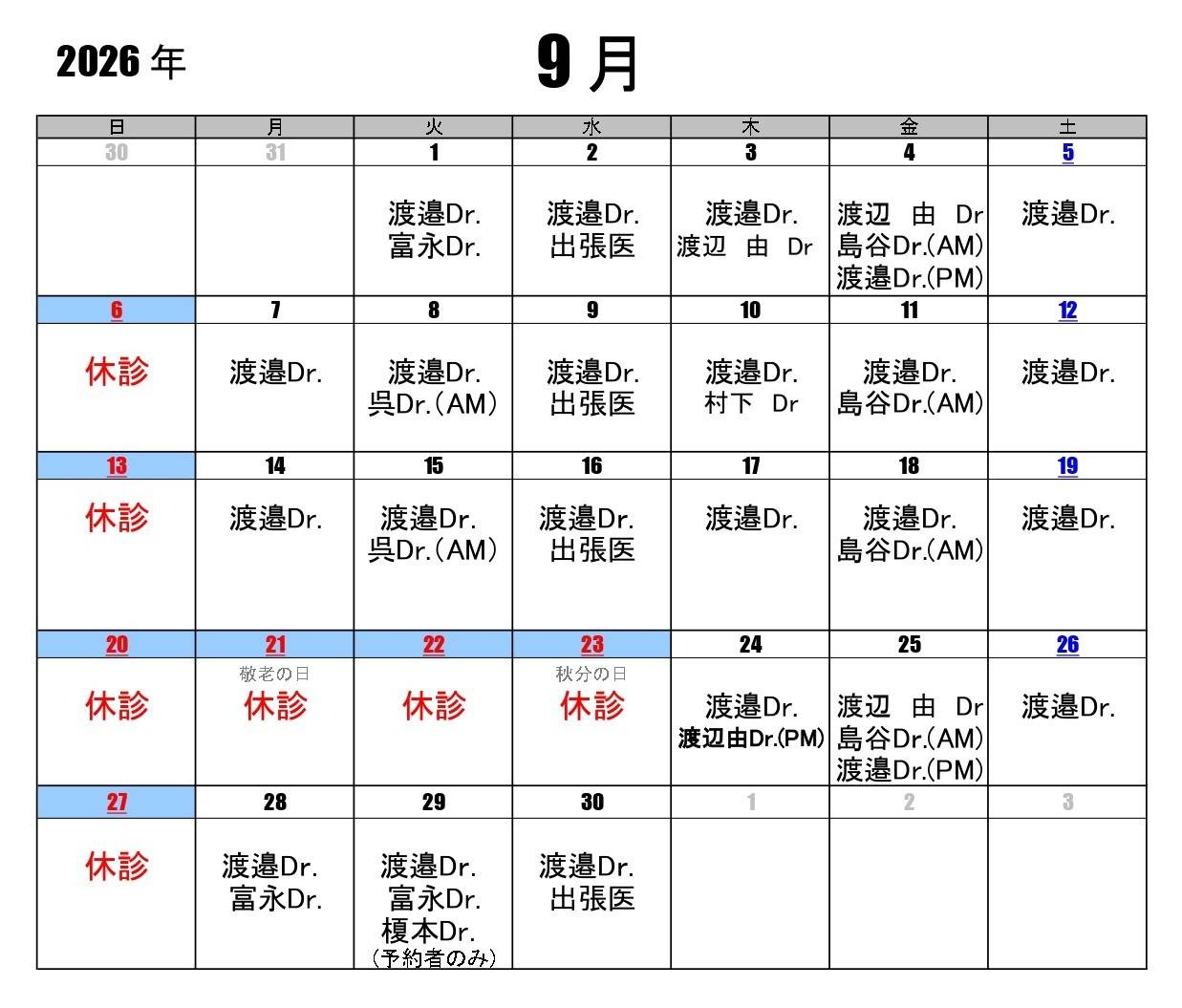 2026 年

9 月

| 日 | 月 | 火 | 水 | 木 | 金 | 土 |
|---|---|---|---|---|---|---|
| 30 | 31 | 1 | 2 | 3 | 4 | 5 |
| | | 渡邉Dr. 富永Dr. | 渡邉Dr. 出張医 | 渡邉Dr. 渡辺 由 Dr | 渡辺 由 Dr 島谷Dr.(AM) 渡邉Dr.(PM) | 渡邉Dr. |
| 6 | 7 | 8 | 9 | 10 | 11 | 12 |
| 休診 | 渡邉Dr. | 渡邉Dr. 呉Dr.(AM) | 渡邉Dr. 出張医 | 渡邉Dr. 村下 Dr | 渡邉Dr. 島谷Dr.(AM) | 渡邉Dr. |
| 13 | 14 | 15 | 16 | 17 | 18 | 19 |
| 休診 | 渡邉Dr. | 渡邉Dr. 呉Dr.(AM) | 渡邉Dr. 出張医 | 渡邉Dr. | 渡邉Dr. 島谷Dr.(AM) | 渡邉Dr. |
| 20 | 21 | 22 | 23 | 24 | 25 | 26 |
| 休診 | 敬老の日 休診 | 休診 | 秋分の日 休診 | 渡邉Dr. 渡辺由Dr.(PM) | 渡辺 由 Dr 島谷Dr.(AM) 渡邉Dr.(PM) | 渡邉Dr. |
| 27 | 28 | 29 | 30 | 1 | 2 | 3 |
| 休診 | 渡邉Dr. 富永Dr. | 渡邉Dr. 富永Dr. 榎本Dr. (予約者のみ) | 渡邉Dr. 出張医 | | | |